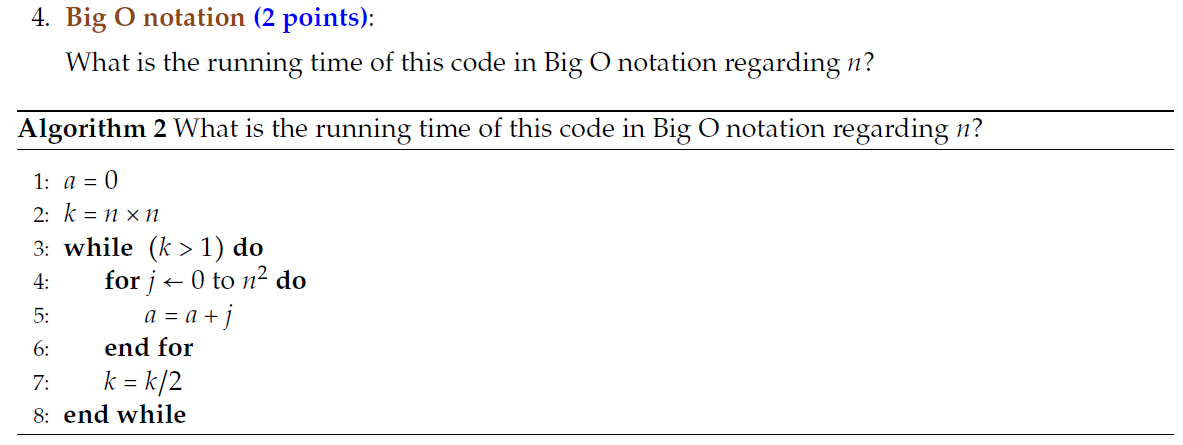 4. Big O notation (2 points):

What is the running time of this code in Big O notation regarding $n$?

Algorithm 2 What is the running time of this code in Big O notation regarding $n$?

1: $a = 0$
2: $k = n \times n$
3: while $(k > 1)$ do
4: for $j \leftarrow 0$ to $n^2$ do
5: $a = a + j$
6: end for
7: $k = k/2$
8: end while